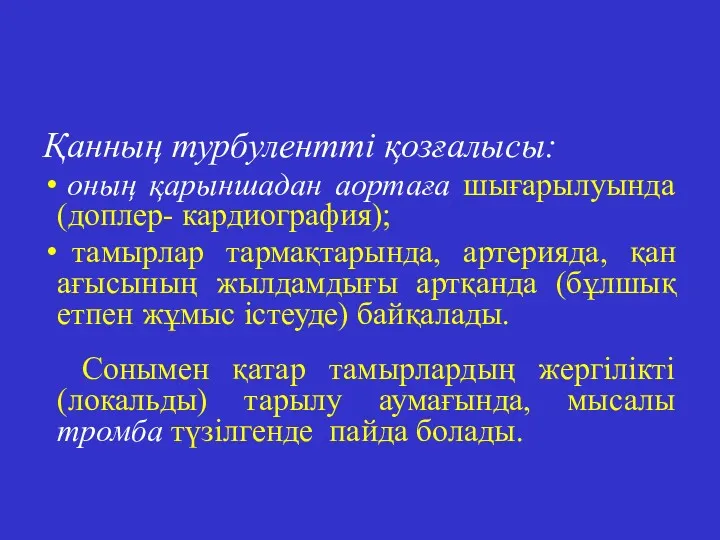 Қанның турбулентті қозғалысы:

• оның қарыншадан аортаға шығарылуында (доплер- кардиография);

• тамырлар тармақтарында, артерияда, қан ағысының жылдамдығы артқанда (бұлшық етпен жұмыс істеуде) байқалады.

Сонымен қатар тамырлардың жергілікті (локальды) тарылу аумағында, мысалы тромба түзілгенде пайда болады.